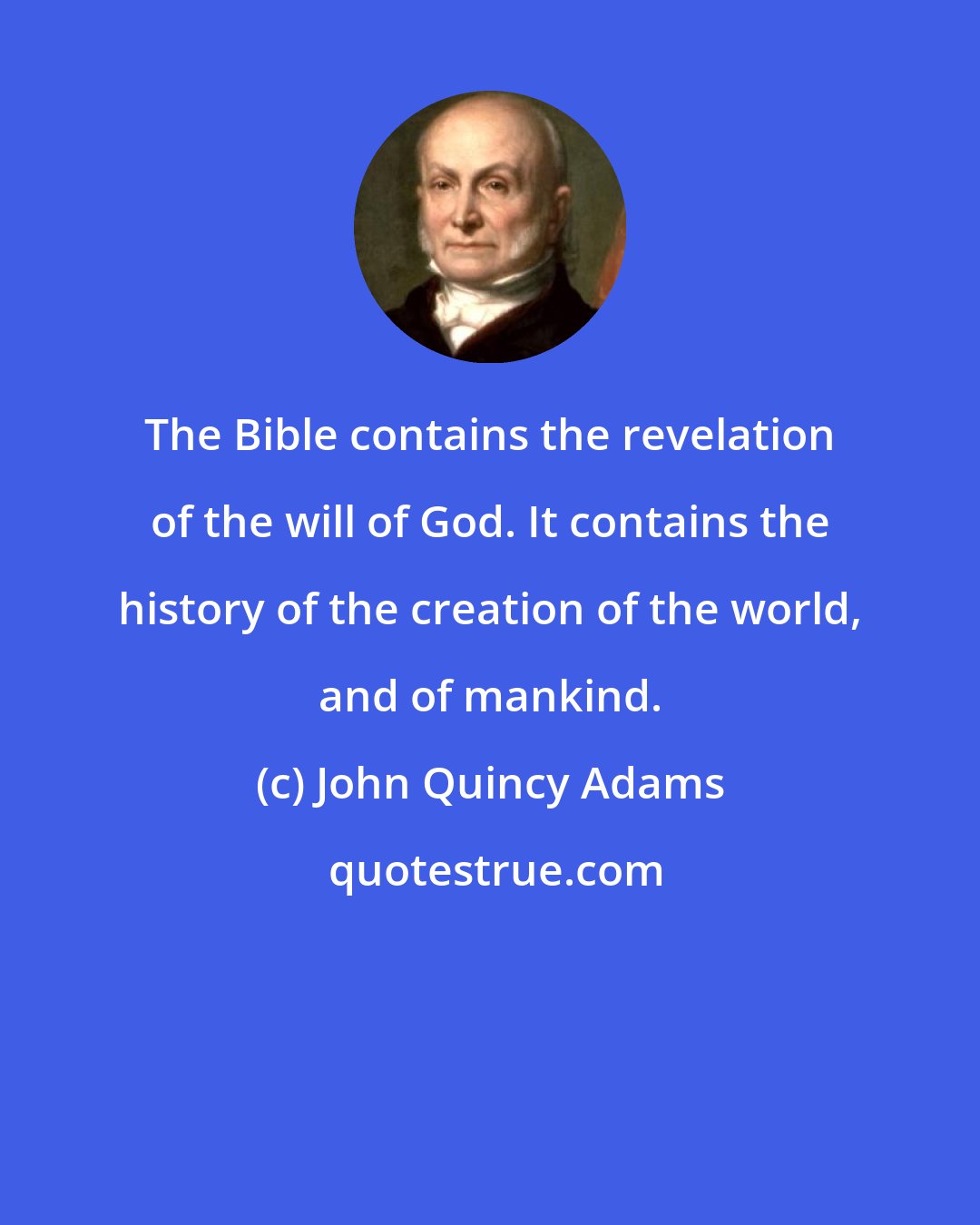 The Bible contains the revelation of the will of God. It contains the history of the creation of the world, and of mankind.

(c) John Quincy Adams

quotestrue.com